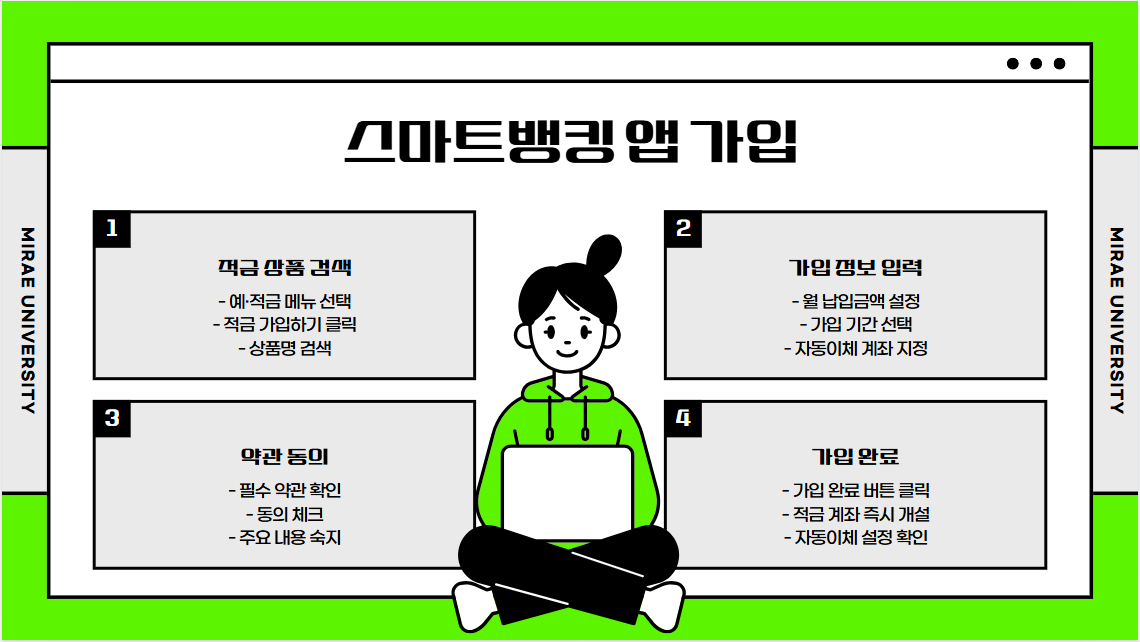 MIRAE UNIVERSITY

스마트뱅킹 앱 가입

1
적금 상품 검색
- 예·적금 메뉴 선택
- 적금 가입하기 클릭
- 상품명 검색

2
가입 정보 입력
- 월 납입금액 설정
- 가입 기간 선택
- 자동이체 계좌 지정

3
약관 동의
- 필수 약관 확인
- 동의 체크
- 주요 내용 숙지

4
가입 완료
- 가입 완료 버튼 클릭
- 적금 계좌 즉시 개설
- 자동이체 설정 확인

MIRAE UNIVERSITY